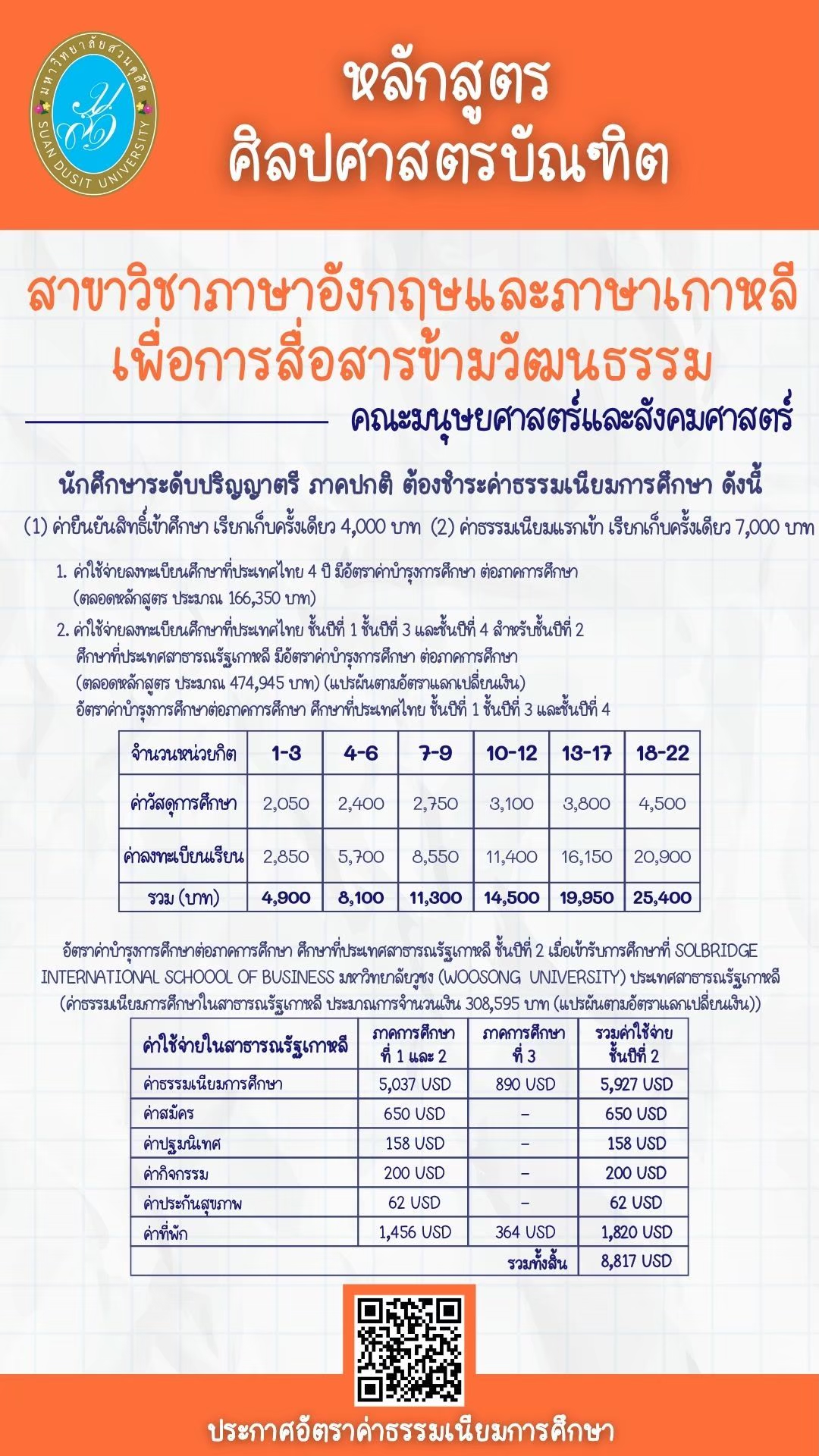 มหาวิทยาลัยสวนดุสิต SUAN DUSIT UNIVERSITY

หลักสูตร
ศิลปศาสตรบัณฑิต

สาขาวิชาภาษาอังกฤษและภาษาเกาหลี
เพื่อการสื่อสารข้ามวัฒนธรรม

คณะมนุษยศาสตร์และสังคมศาสตร์

นักศึกษาระดับปริญญาตรี ภาคปกติ ต้องชำระค่าธรรมเนียมการศึกษา ดังนี้

(1) ค่ายืนยันสิทธิ์เข้าศึกษา เรียกเก็บครั้งเดียว 4,000 บาท (2) ค่าธรรมเนียมแรกเข้า เรียกเก็บครั้งเดียว 7,000 บาท

1. ค่าใช้จ่ายลงทะเบียนศึกษาที่ประเทศไทย 4 ปี มีอัตราค่าบำรุงการศึกษา ต่อภาคการศึกษา (ตลอดหลักสูตร ประมาณ 166,350 บาท)

2. ค่าใช้จ่ายลงทะเบียนศึกษาที่ประเทศไทย ชั้นปีที่ 1 ชั้นปีที่ 3 และชั้นปีที่ 4 สำหรับชั้นปีที่ 2 ศึกษาที่ประเทศสาธารณรัฐเกาหลี มีอัตราค่าบำรุงการศึกษา ต่อภาคการศึกษา (ตลอดหลักสูตร ประมาณ 474,945 บาท) (แปรผันตามอัตราแลกเปลี่ยนเงิน)
อัตราค่าบำรุงการศึกษาต่อภาคการศึกษา ศึกษาที่ประเทศไทย ชั้นปีที่ 1 ชั้นปีที่ 3 และชั้นปีที่ 4

| จำนวนหน่วยกิต | 1-3 | 4-6 | 7-9 | 10-12 | 13-17 | 18-22 |
|---|---|---|---|---|---|---|
| ค่าวัสดุการศึกษา | 2,050 | 2,400 | 2,750 | 3,100 | 3,800 | 4,500 |
| ค่าลงทะเบียนเรียน | 2,850 | 5,700 | 8,550 | 11,400 | 16,150 | 20,900 |
| รวม (บาท) | 4,900 | 8,100 | 11,300 | 14,500 | 19,950 | 25,400 |

อัตราค่าบำรุงการศึกษาต่อภาคการศึกษา ศึกษาที่ประเทศสาธารณรัฐเกาหลี ชั้นปีที่ 2 เมื่อเข้ารับการศึกษาที่ SOLBRIDGE INTERNATIONAL SCHOOOL OF BUSINESS มหาวิทยาลัยวูซง (WOOSONG UNIVERSITY) ประเทศสาธารณรัฐเกาหลี (ค่าธรรมเนียมการศึกษาในสาธารณรัฐเกาหลี ประมาณการจำนวนเงิน 308,595 บาท (แปรผันตามอัตราแลกเปลี่ยนเงิน))

| ค่าใช้จ่ายในสาธารณรัฐเกาหลี | ภาคการศึกษา ที่ 1 และ 2 | ภาคการศึกษา ที่ 3 | รวมค่าใช้จ่าย ชั้นปีที่ 2 |
|---|---|---|---|
| ค่าธรรมเนียมการศึกษา | 5,037 USD | 890 USD | 5,927 USD |
| ค่าสมัคร | 650 USD | - | 650 USD |
| ค่าปฐมนิเทศ | 158 USD | - | 158 USD |
| ค่ากิจกรรม | 200 USD | - | 200 USD |
| ค่าประกันสุขภาพ | 62 USD | - | 62 USD |
| ค่าที่พัก | 1,456 USD | 364 USD | 1,820 USD |
| | | รวมทั้งสิ้น | 8,817 USD |

ประกาศอัตราค่าธรรมเนียมการศึกษา